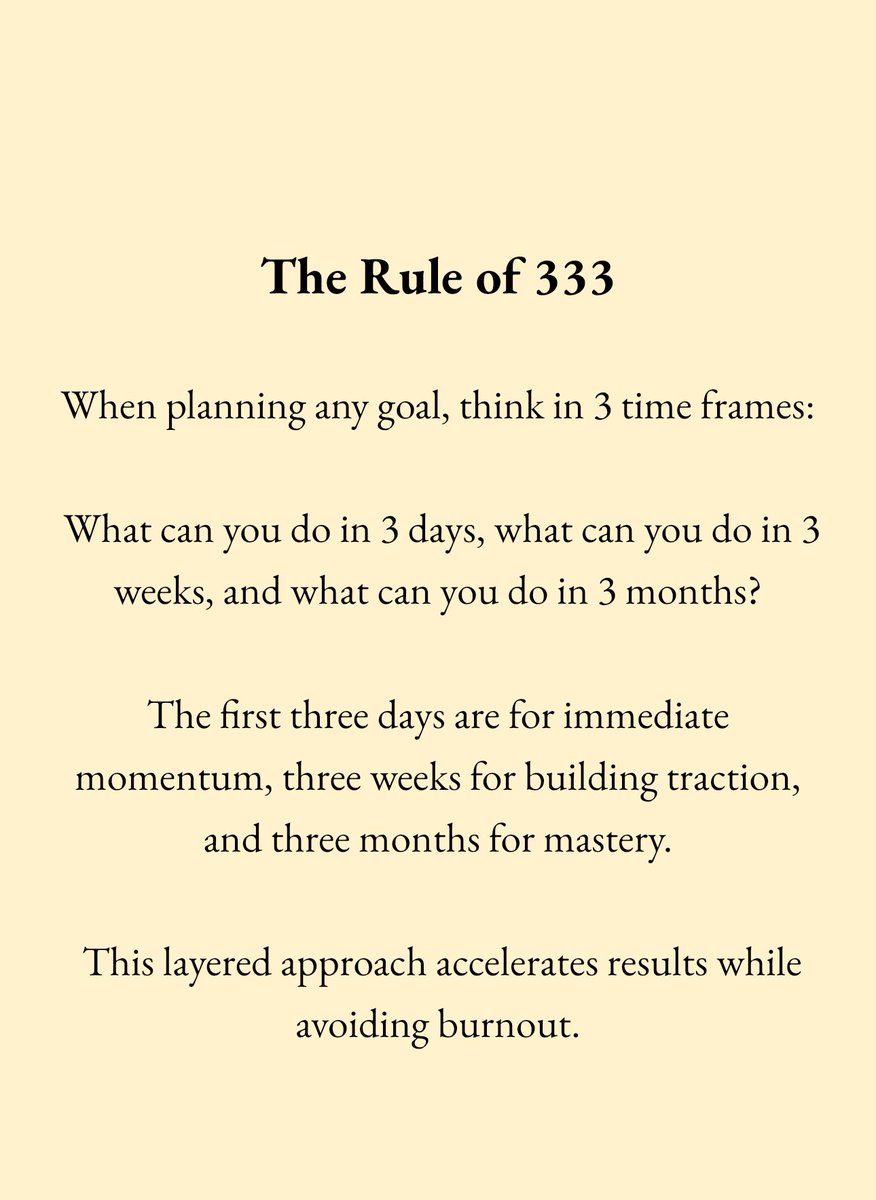 The Rule of 333

When planning any goal, think in 3 time frames:

What can you do in 3 days, what can you do in 3 weeks, and what can you do in 3 months?

The first three days are for immediate momentum, three weeks for building traction, and three months for mastery.

This layered approach accelerates results while avoiding burnout.